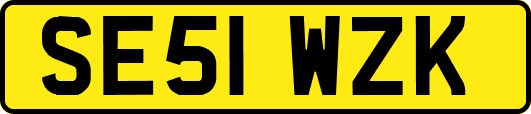 SE51 WZK